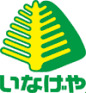 いなげや